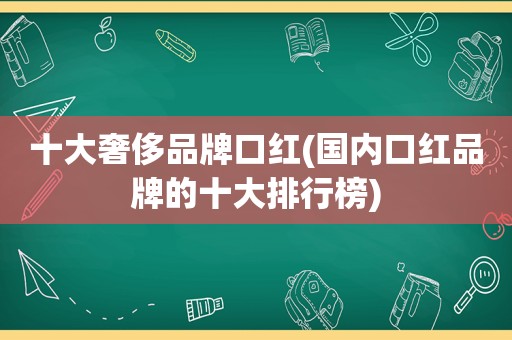 十大奢侈品牌口红(国内口红品牌的十大排行榜)